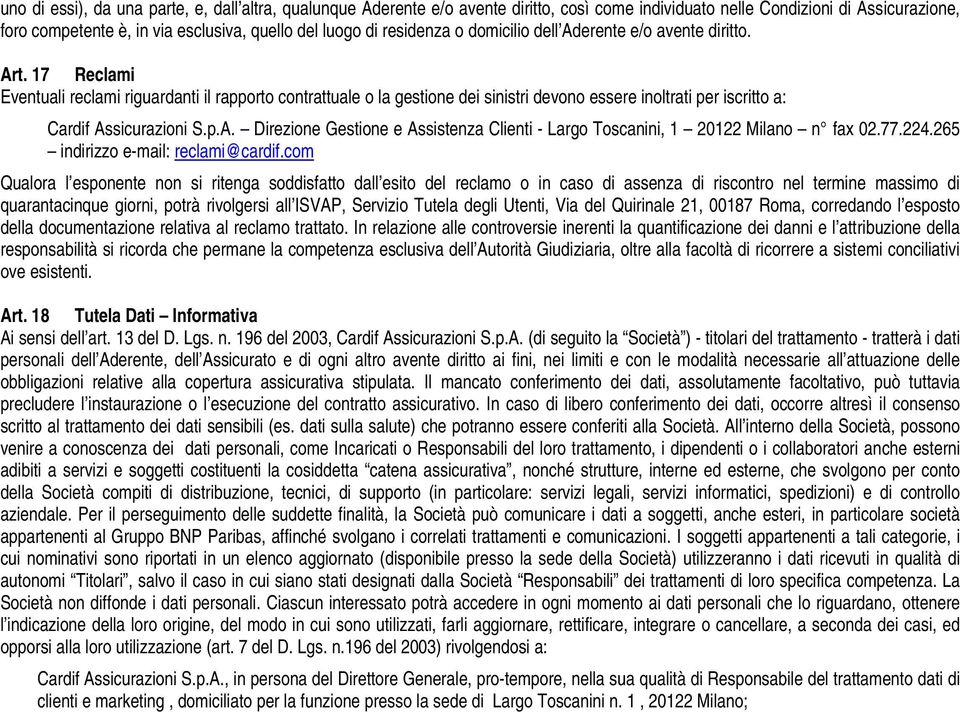 uno di essi), da una parte, e, dall'altra, qualunque Aderente e/o avente diritto, così come individuato nelle Condizioni di Assicurazione, foro competente è, in via esclusiva, quello del luogo di residenza o domicilio dell'Aderente e/o avente diritto.

Art. 17 Reclami
Eventuali reclami riguardanti il rapporto contrattuale o la gestione dei sinistri devono essere inoltrati per iscritto a:

Cardif Assicurazioni S.p.A. – Direzione Gestione e Assistenza Clienti - Largo Toscanini, 1 – 20122 Milano – n° fax 02.77.224.265 – indirizzo e-mail: reclami@cardif.com

Qualora l'esponente non si ritenga soddisfatto dall'esito del reclamo o in caso di assenza di riscontro nel termine massimo di quarantacinque giorni, potrà rivolgersi all'ISVAP, Servizio Tutela degli Utenti, Via del Quirinale 21, 00187 Roma, corredando l'esposto della documentazione relativa al reclamo trattato. In relazione alle controversie inerenti la quantificazione dei danni e l'attribuzione della responsabilità si ricorda che permane la competenza esclusiva dell'Autorità Giudiziaria, oltre alla facoltà di ricorrere a sistemi conciliativi ove esistenti.

Art. 18 Tutela Dati – Informativa
Ai sensi dell'art. 13 del D. Lgs. n. 196 del 2003, Cardif Assicurazioni S.p.A. (di seguito la "Società") - titolari del trattamento - tratterà i dati personali dell'Aderente, dell'Assicurato e di ogni altro avente diritto ai fini, nei limiti e con le modalità necessarie all'attuazione delle obbligazioni relative alla copertura assicurativa stipulata. Il mancato conferimento dei dati, assolutamente facoltativo, può tuttavia precludere l'instaurazione o l'esecuzione del contratto assicurativo. In caso di libero conferimento dei dati, occorre altresì il consenso scritto al trattamento dei dati sensibili (es. dati sulla salute) che potranno essere conferiti alla Società. All'interno della Società, possono venire a conoscenza dei dati personali, come Incaricati o Responsabili del loro trattamento, i dipendenti o i collaboratori anche esterni adibiti a servizi e soggetti costituenti la cosiddetta "catena assicurativa", nonché strutture, interne ed esterne, che svolgono per conto della Società compiti di distribuzione, tecnici, di supporto (in particolare: servizi legali, servizi informatici, spedizioni) e di controllo aziendale. Per il perseguimento delle suddette finalità, la Società può comunicare i dati a soggetti, anche esteri, in particolare società appartenenti al Gruppo BNP Paribas, affinché svolgano i correlati trattamenti e comunicazioni. I soggetti appartenenti a tali categorie, i cui nominativi sono riportati in un elenco aggiornato (disponibile presso la sede della Società) utilizzeranno i dati ricevuti in qualità di autonomi "Titolari", salvo il caso in cui siano stati designati dalla Società "Responsabili" dei trattamenti di loro specifica competenza. La Società non diffonde i dati personali. Ciascun interessato potrà accedere in ogni momento ai dati personali che lo riguardano, ottenere l'indicazione della loro origine, del modo in cui sono utilizzati, farli aggiornare, rettificare, integrare o cancellare, a seconda dei casi, ed opporsi alla loro utilizzazione (art. 7 del D. Lgs. n.196 del 2003) rivolgendosi a:

Cardif Assicurazioni S.p.A., in persona del Direttore Generale, pro-tempore, nella sua qualità di Responsabile del trattamento dati di clienti e marketing , domiciliato per la funzione presso la sede di Largo Toscanini n. 1 , 20122 Milano;